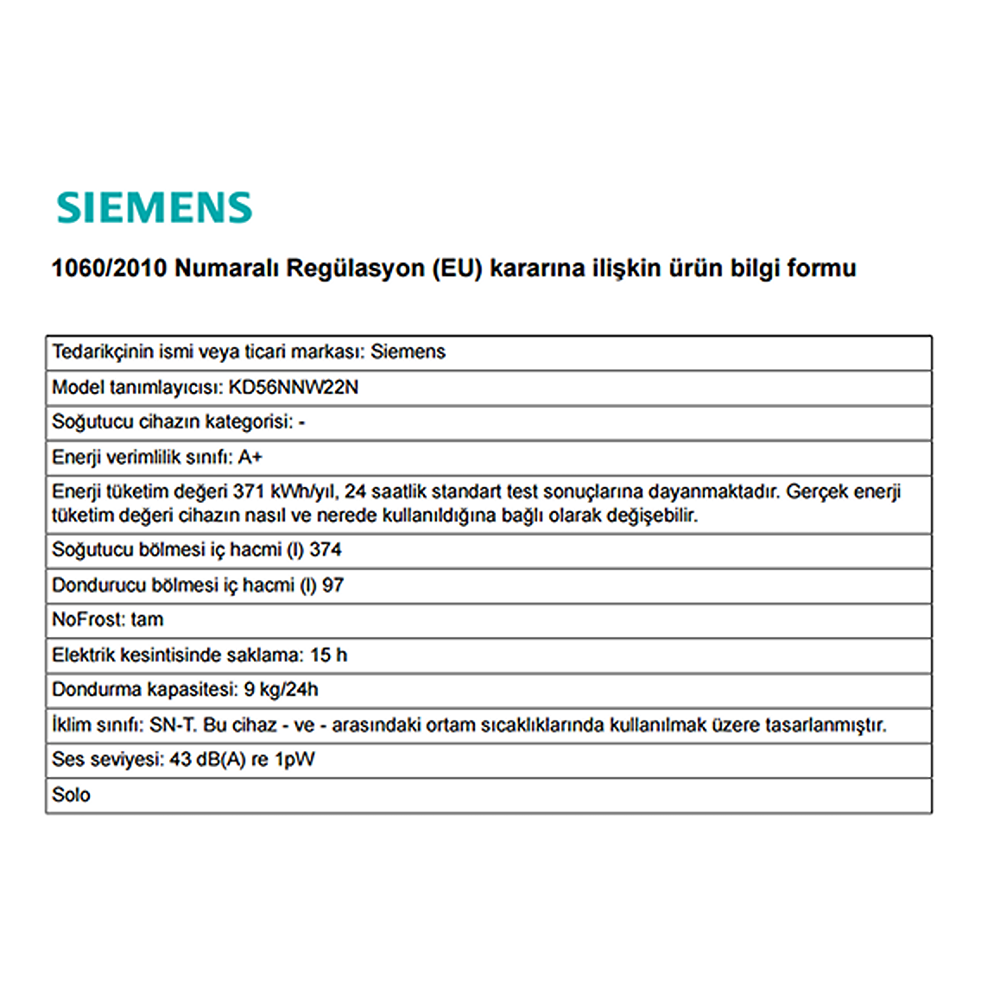 SIEMENS

1060/2010 Numaralı Regülasyon (EU) kararına ilişkin ürün bilgi formu

| Tedarikçinin ismi veya ticari markası: Siemens |
|---|
| Model tanımlayıcısı: KD56NNW22N |
| Soğutucu cihazın kategorisi: - |
| Enerji verimlilik sınıfı: A+ |
| Enerji tüketim değeri 371 kWh/yıl, 24 saatlik standart test sonuçlarına dayanmaktadır. Gerçek enerji tüketim değeri cihazın nasıl ve nerede kullanıldığına bağlı olarak değişebilir. |
| Soğutucu bölmesi iç hacmi (l) 374 |
| Dondurucu bölmesi iç hacmi (l) 97 |
| NoFrost: tam |
| Elektrik kesintisinde saklama: 15 h |
| Dondurma kapasitesi: 9 kg/24h |
| İklim sınıfı: SN-T. Bu cihaz - ve - arasındaki ortam sıcaklıklarında kullanılmak üzere tasarlanmıştır. |
| Ses seviyesi: 43 dB(A) re 1pW |
| Solo |